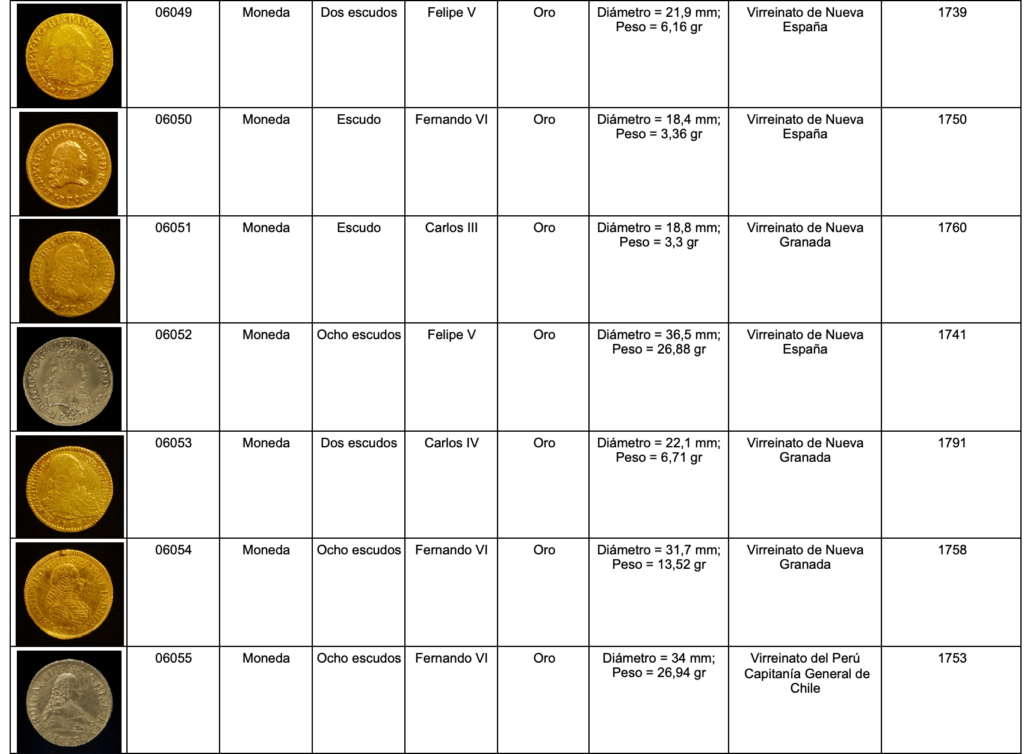 | | 06049 | Moneda | Dos escudos | Felipe V | Oro | Diámetro = 21,9 mm; Peso = 6,16 gr | Virreinato de Nueva España | 1739 |
|---|---|---|---|---|---|---|---|---|
| | 06050 | Moneda | Escudo | Fernando VI | Oro | Diámetro = 18,4 mm; Peso = 3,36 gr | Virreinato de Nueva España | 1750 |
| | 06051 | Moneda | Escudo | Carlos III | Oro | Diámetro = 18,8 mm; Peso = 3,3 gr | Virreinato de Nueva Granada | 1760 |
| | 06052 | Moneda | Ocho escudos | Felipe V | Oro | Diámetro = 36,5 mm; Peso = 26,88 gr | Virreinato de Nueva España | 1741 |
| | 06053 | Moneda | Dos escudos | Carlos IV | Oro | Diámetro = 22,1 mm; Peso = 6,71 gr | Virreinato de Nueva Granada | 1791 |
| | 06054 | Moneda | Ocho escudos | Fernando VI | Oro | Diámetro = 31,7 mm; Peso = 13,52 gr | Virreinato de Nueva Granada | 1758 |
| | 06055 | Moneda | Ocho escudos | Fernando VI | Oro | Diámetro = 34 mm; Peso = 26,94 gr | Virreinato del Perú Capitanía General de Chile | 1753 |